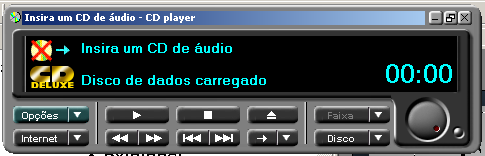 Insira um CD de áudio - CD player

Insira um CD de áudio

CD DELUXE

Disco de dados carregado

00:00

Opções

Internet

Faixa

Disco